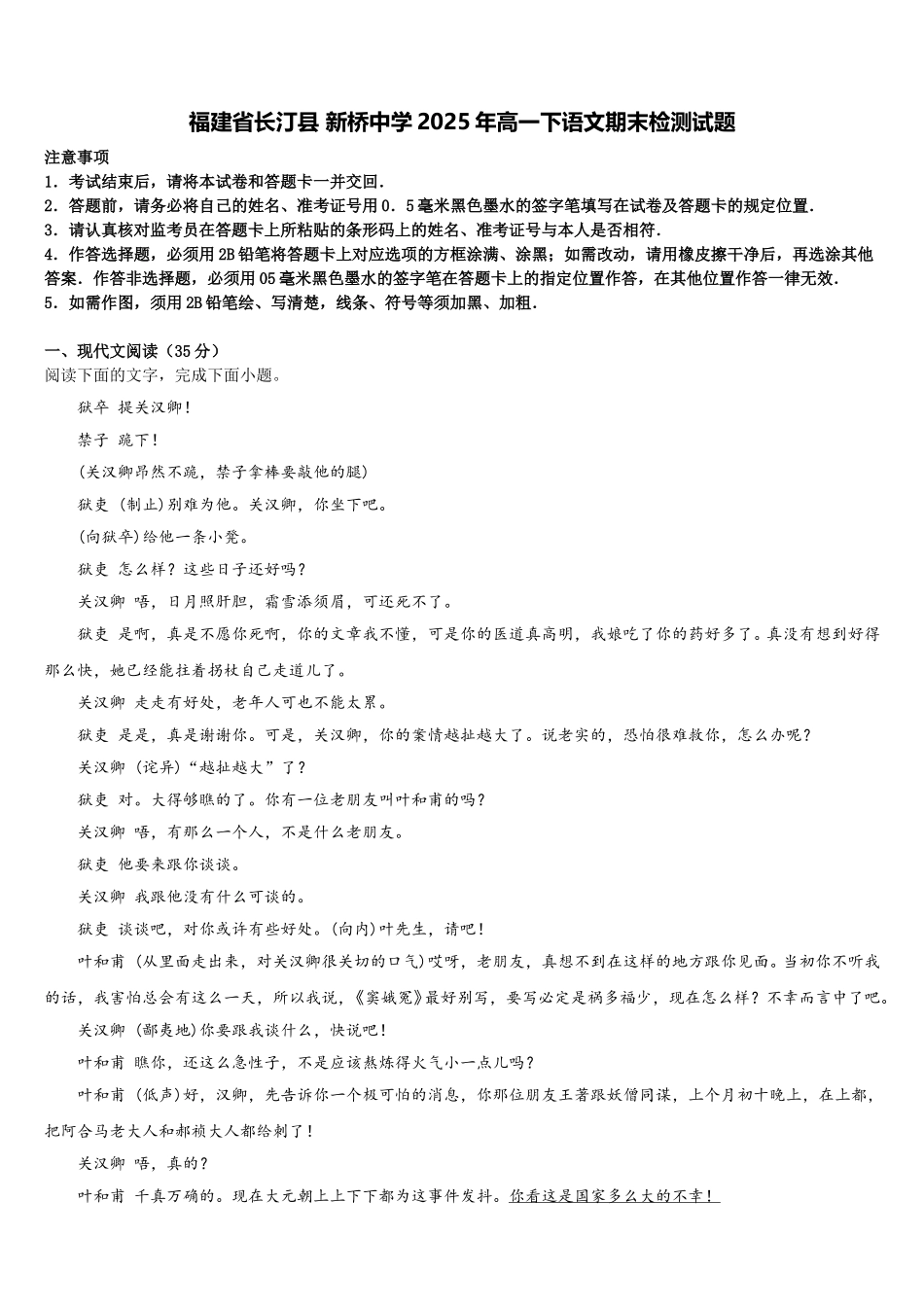 福建省长汀县 新桥中学2025年高一下语文期末检测试题

注意事项
1．考试结束后，请将本试卷和答题卡一并交回．
2．答题前，请务必将自己的姓名、准考证号用0．5毫米黑色墨水的签字笔填写在试卷及答题卡的规定位置．
3．请认真核对监考员在答题卡上所粘贴的条形码上的姓名、准考证号与本人是否相符．
4．作答选择题，必须用2B铅笔将答题卡上对应选项的方框涂满、涂黑；如需改动，请用橡皮擦干净后，再选涂其他答案．作答非选择题，必须用05毫米黑色墨水的签字笔在答题卡上的指定位置作答，在其他位置作答一律无效．
5．如需作图，须用2B铅笔绘、写清楚，线条、符号等须加黑、加粗．

一、现代文阅读（35分）
阅读下面的文字，完成下面小题。

狱卒 提关汉卿！

禁子 跪下！

(关汉卿昂然不跪，禁子拿棒要敲他的腿)

狱吏 (制止)别难为他。关汉卿，你坐下吧。

(向狱卒)给他一条小凳。

狱吏 怎么样？这些日子还好吗？

关汉卿 唔，日月照肝胆，霜雪添须眉，可还死不了。

狱吏 是啊，真是不愿你死啊，你的文章我不懂，可是你的医道真高明，我娘吃了你的药好多了。真没有想到好得那么快，她已经能拄着拐杖自己走道儿了。

关汉卿 走走有好处，老年人可也不能太累。

狱吏 是是，真是谢谢你。可是，关汉卿，你的案情越扯越大了。说老实的，恐怕很难救你，怎么办呢？

关汉卿 (诧异)“越扯越大”了？

狱吏 对。大得够瞧的了。你有一位老朋友叫叶和甫的吗？

关汉卿 唔，有那么一个人，不是什么老朋友。

狱吏 他要来跟你谈谈。

关汉卿 我跟他没有什么可谈的。

狱吏 谈谈吧，对你或许有些好处。(向内)叶先生，请吧！

叶和甫 (从里面走出来，对关汉卿很关切的口气)哎呀，老朋友，真想不到在这样的地方跟你见面。当初你不听我的话，我害怕总会有这么一天，所以我说，《窦娥冤》最好别写，要写必定是祸多福少，现在怎么样？不幸而言中了吧。

关汉卿 (鄙夷地)你要跟我谈什么，快说吧！

叶和甫 瞧你，还这么急性子，不是应该熬炼得火气小一点儿吗？

叶和甫 (低声)好，汉卿，先告诉你一个极可怕的消息，你那位朋友王著跟妖僧同谋，上个月初十晚上，在上都，把阿合马老大人和郝祯大人都给刺了！

关汉卿 唔，真的？

叶和甫 千真万确的。现在大元朝上上下下都为这事件发抖。你看这是国家多么大的不幸！